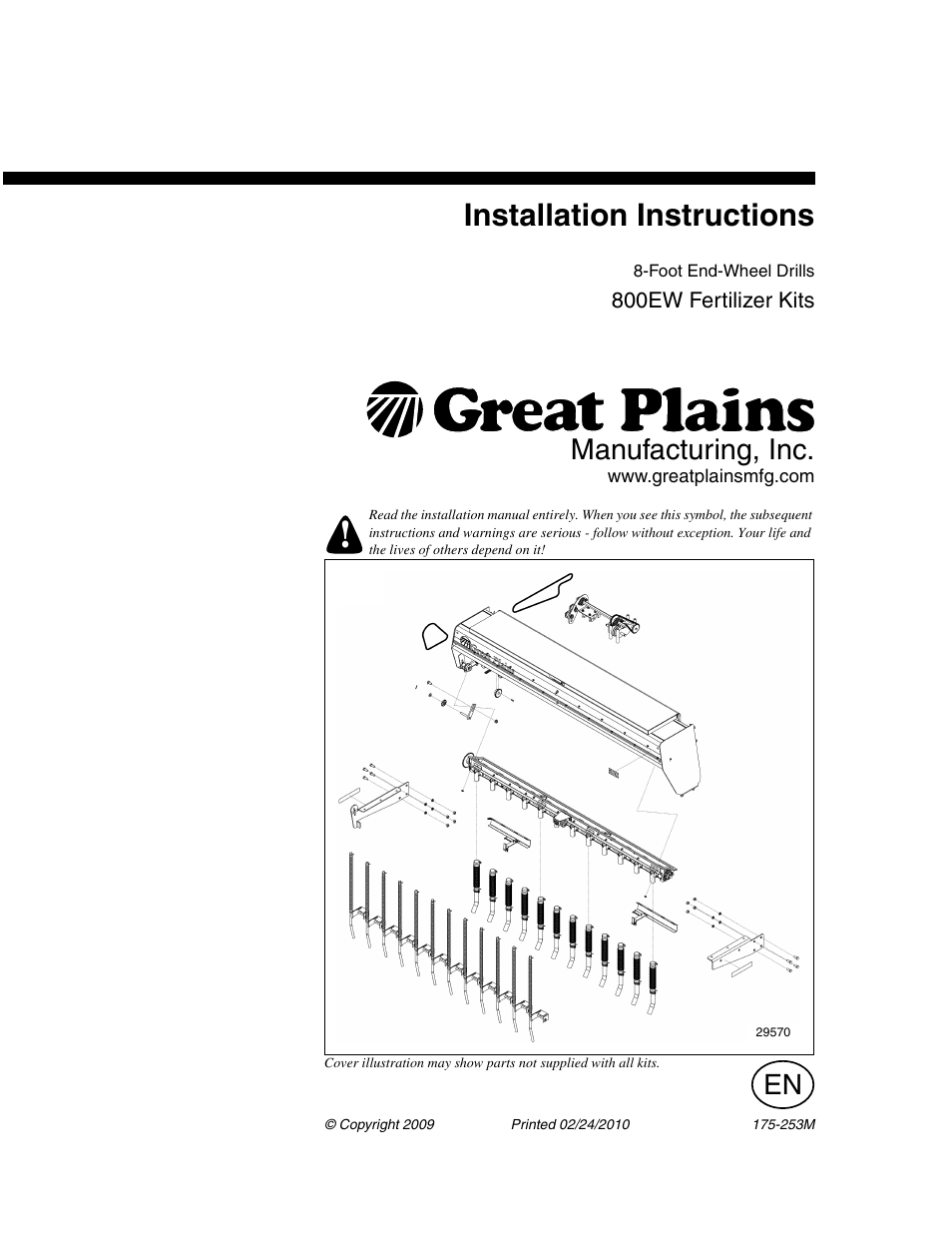 Installation Instructions

8-Foot End-Wheel Drills

800EW Fertilizer Kits

Great Plains
Manufacturing, Inc.
www.greatplainsmfg.com

Read the installation manual entirely. When you see this symbol, the subsequent instructions and warnings are serious - follow without exception. Your life and the lives of others depend on it!

29570

Cover illustration may show parts not supplied with all kits.

EN

© Copyright 2009 Printed 02/24/2010 175-253M